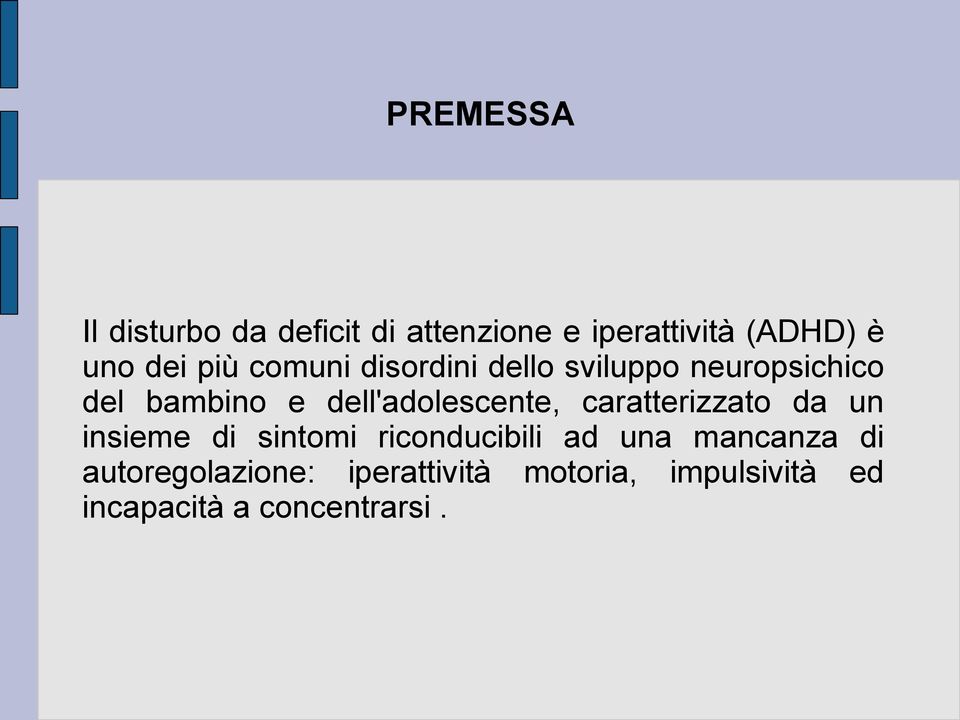 PREMESSA

Il disturbo da deficit di attenzione e iperattività (ADHD) è uno dei più comuni disordini dello sviluppo neuropsichico del bambino e dell'adolescente, caratterizzato da un insieme di sintomi riconducibili ad una mancanza di autoregolazione: iperattività motoria, impulsività ed incapacità a concentrarsi .